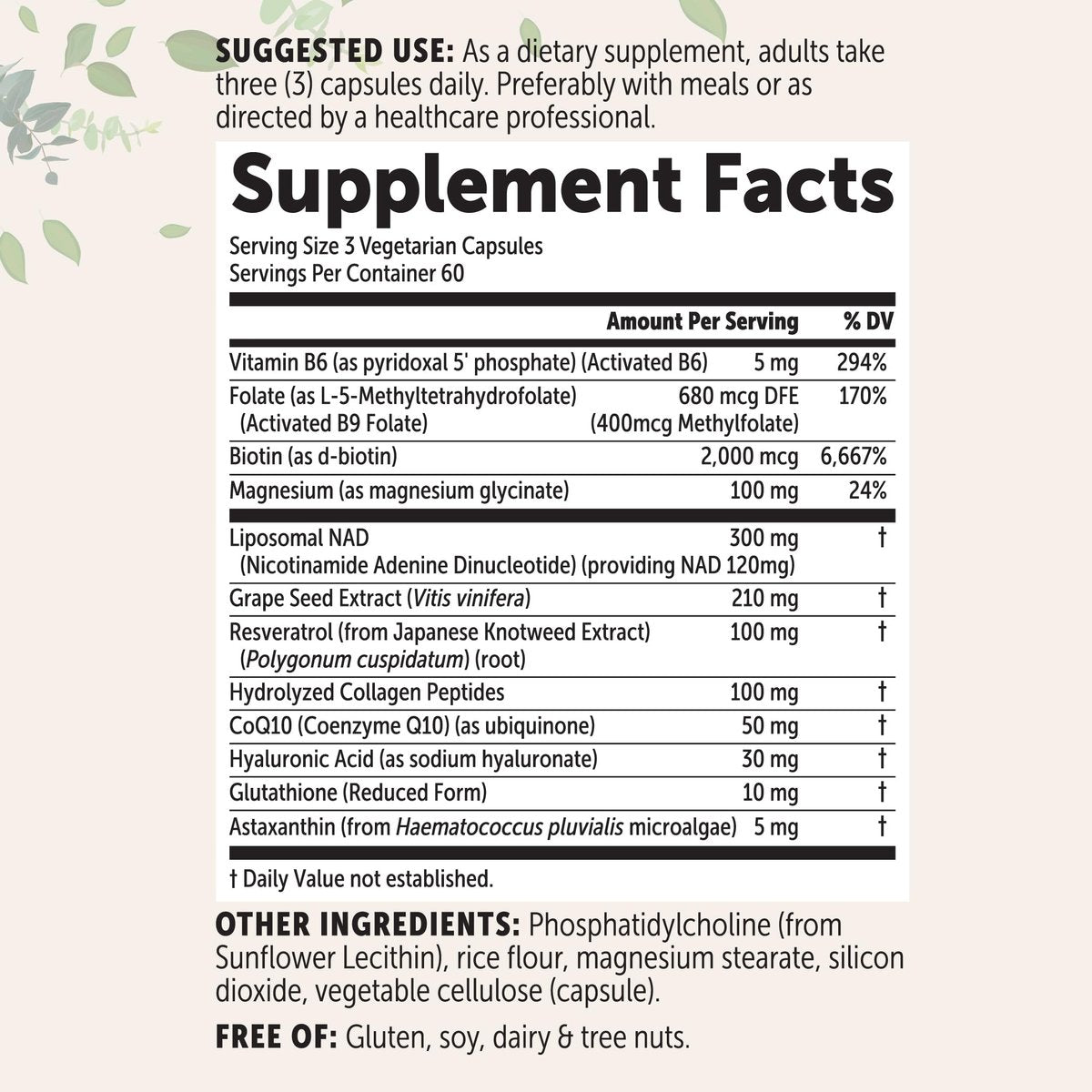 SUGGESTED USE: As a dietary supplement, adults take three (3) capsules daily. Preferably with meals or as directed by a healthcare professional.

Supplement Facts

Serving Size 3 Vegetarian Capsules
Servings Per Container 60

| | Amount Per Serving | % DV |
|---|---|---|
| Vitamin B6 (as pyridoxal 5' phosphate) (Activated B6) | 5 mg | 294% |
| Folate (as L-5-Methyltetrahydrofolate) (Activated B9 Folate) | 680 mcg DFE (400mcg Methylfolate) | 170% |
| Biotin (as d-biotin) | 2,000 mcg | 6,667% |
| Magnesium (as magnesium glycinate) | 100 mg | 24% |
| Liposomal NAD (Nicotinamide Adenine Dinucleotide) (providing NAD 120mg) | 300 mg | † |
| Grape Seed Extract (Vitis vinifera) | 210 mg | † |
| Resveratrol (from Japanese Knotweed Extract) (Polygonum cuspidatum) (root) | 100 mg | † |
| Hydrolyzed Collagen Peptides | 100 mg | † |
| CoQ10 (Coenzyme Q10) (as ubiquinone) | 50 mg | † |
| Hyaluronic Acid (as sodium hyaluronate) | 30 mg | † |
| Glutathione (Reduced Form) | 10 mg | † |
| Astaxanthin (from Haematococcus pluvialis microalgae) | 5 mg | † |

† Daily Value not established.

OTHER INGREDIENTS: Phosphatidylcholine (from Sunflower Lecithin), rice flour, magnesium stearate, silicon dioxide, vegetable cellulose (capsule).

FREE OF: Gluten, soy, dairy & tree nuts.